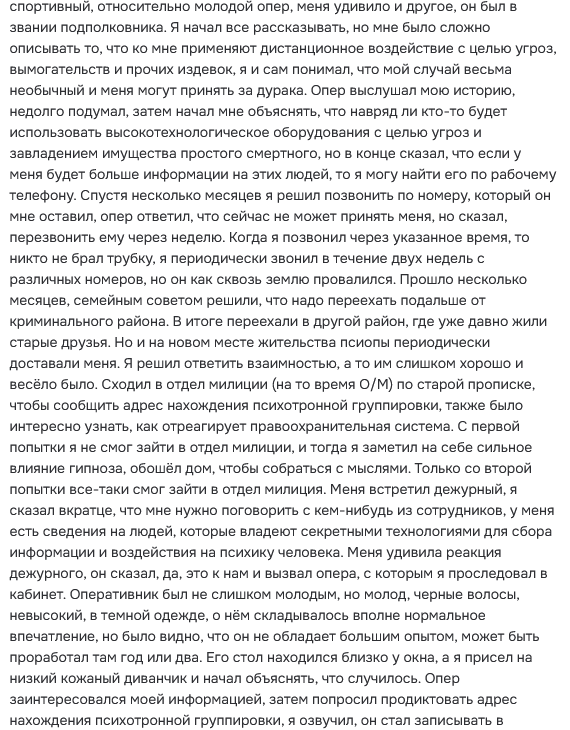 спортивный, относительно молодой опер, меня удивило и другое, он был в звании подполковника. Я начал все рассказывать, но мне было сложно описывать то, что ко мне применяют дистанционное воздействие с целью угроз, вымогательств и прочих издевок, я и сам понимал, что мой случай весьма необычный и меня могут принять за дурака. Опер выслушал мою историю, недолго подумал, затем начал мне объяснять, что навряд ли кто-то будет использовать высокотехнологическое оборудования с целью угроз и завладением имущества простого смертного, но в конце сказал, что если у меня будет больше информации на этих людей, то я могу найти его по рабочему телефону. Спустя несколько месяцев я решил позвонить по номеру, который он мне оставил, опер ответил, что сейчас не может принять меня, но сказал, перезвонить ему через неделю. Когда я позвонил через указанное время, то никто не брал трубку, я периодически звонил в течение двух недель с различных номеров, но он как сквозь землю провалился. Прошло несколько месяцев, семейным советом решили, что надо переехать подальше от криминального района. В итоге переехали в другой район, где уже давно жили старые друзья. Но и на новом месте жительства псиопы периодически доставали меня. Я решил ответить взаимностью, а то им слишком хорошо и весёло было. Сходил в отдел милиции (на то время О/М) по старой прописке, чтобы сообщить адрес нахождения психотронной группировки, также было интересно узнать, как отреагирует правоохранительная система. С первой попытки я не смог зайти в отдел милиции, и тогда я заметил на себе сильное влияние гипноза, обошёл дом, чтобы собраться с мыслями. Только со второй попытки все-таки смог зайти в отдел милиция. Меня встретил дежурный, я сказал вкратце, что мне нужно поговорить с кем-нибудь из сотрудников, у меня есть сведения на людей, которые владеют секретными технологиями для сбора информации и воздействия на психику человека. Меня удивила реакция дежурного, он сказал, да, это к нам и вызвал опера, с которым я проследовал в кабинет. Оперативник был не слишком молодым, но молод, черные волосы, невысокий, в темной одежде, о нём складывалось вполне нормальное впечатление, но было видно, что он не обладает большим опытом, может быть проработал там год или два. Его стол находился близко у окна, а я присел на низкий кожаный диванчик и начал объяснять, что случилось. Опер заинтересовался моей информацией, затем попросил продиктовать адрес нахождения психотронной группировки, я озвучил, он стал записывать в